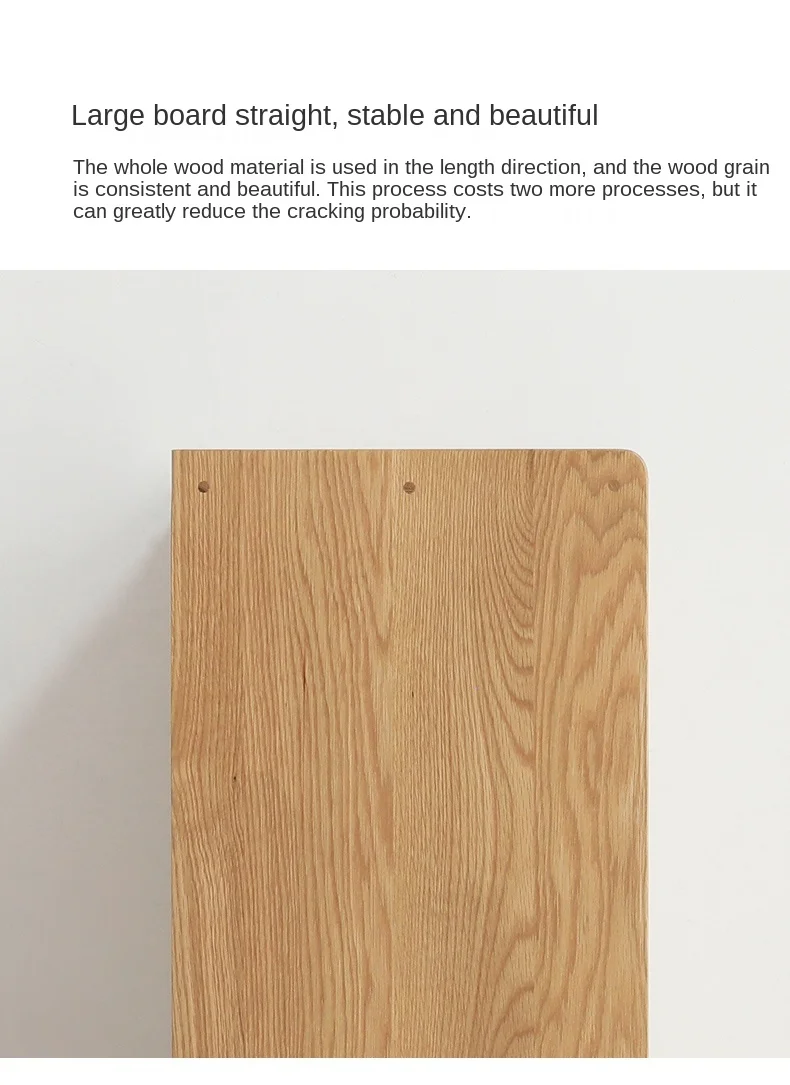 Large board straight, stable and beautiful

The whole wood material is used in the length direction, and the wood grain is consistent and beautiful. This process costs two more processes, but it can greatly reduce the cracking probability.